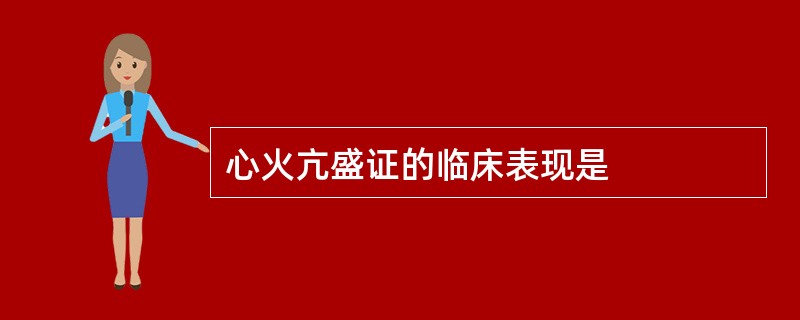 心火亢盛证的临床表现是